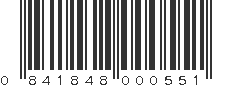 0 841848 000551